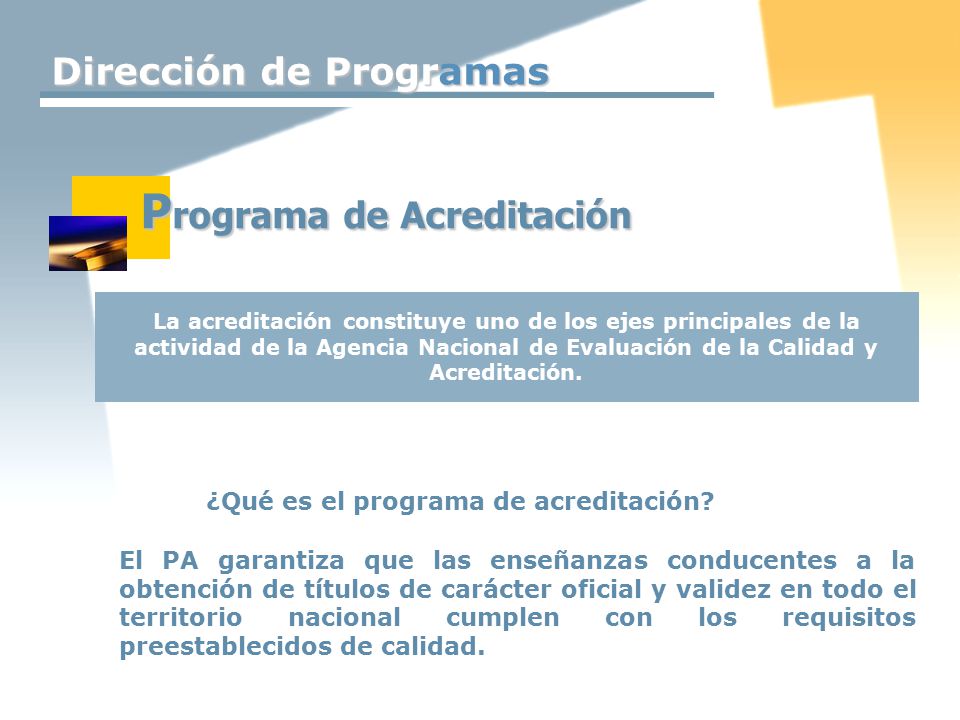 Dirección de Programas

Programa de Acreditación

La acreditación constituye uno de los ejes principales de la actividad de la Agencia Nacional de Evaluación de la Calidad y Acreditación.

¿Qué es el programa de acreditación?

El PA garantiza que las enseñanzas conducentes a la obtención de títulos de carácter oficial y validez en todo el territorio nacional cumplen con los requisitos preestablecidos de calidad.